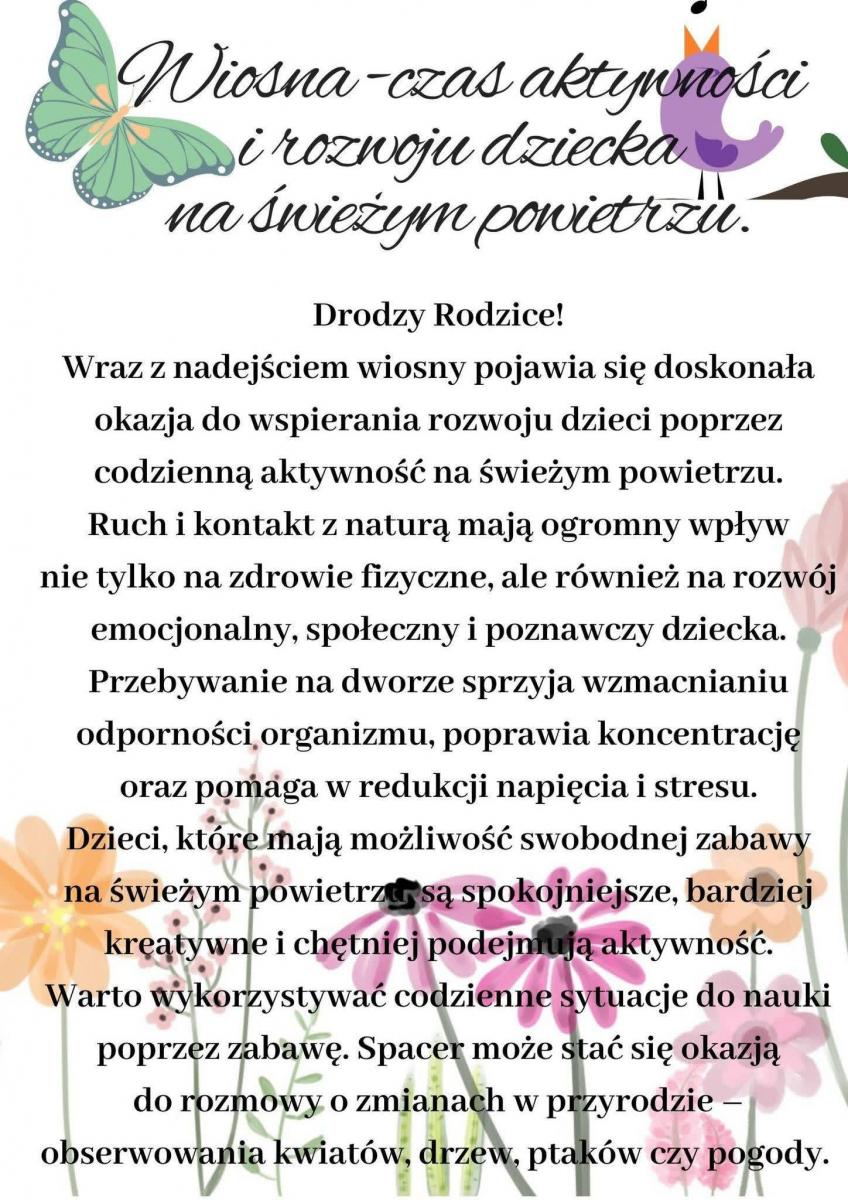 Wiosna-czas aktywności i rozwoju dziecka na świeżym powietrzu.

Drodzy Rodzice!

Wraz z nadejściem wiosny pojawia się doskonała okazja do wspierania rozwoju dzieci poprzez codzienną aktywność na świeżym powietrzu. Ruch i kontakt z naturą mają ogromny wpływ nie tylko na zdrowie fizyczne, ale również na rozwój emocjonalny, społeczny i poznawczy dziecka. Przebywanie na dworze sprzyja wzmacnianiu odporności organizmu, poprawia koncentrację oraz pomaga w redukcji napięcia i stresu. Dzieci, które mają możliwość swobodnej zabawy na świeżym powietrzu, są spokojniejsze, bardziej kreatywne i chętniej podejmują aktywność. Warto wykorzystywać codzienne sytuacje do nauki poprzez zabawę. Spacer może stać się okazją do rozmowy o zmianach w przyrodzie – obserwowania kwiatów, drzew, ptaków czy pogody.